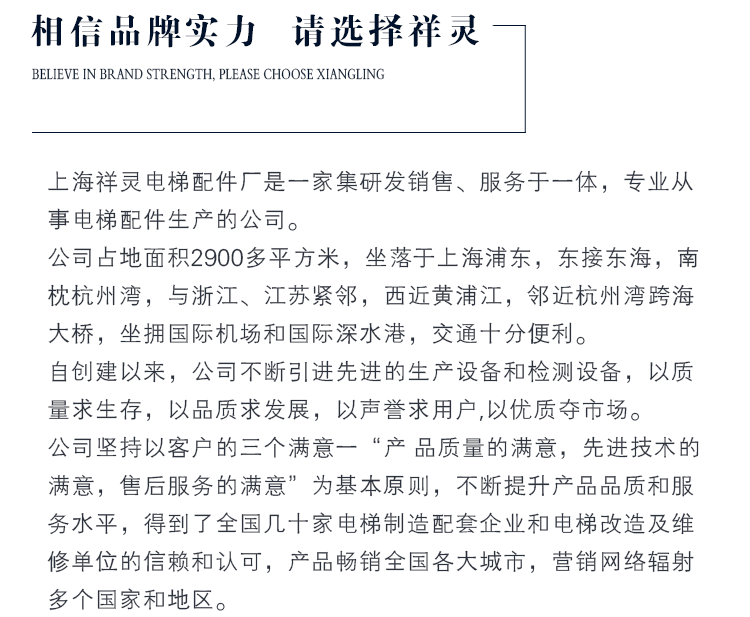 相信品牌实力 请选择祥灵

BELIEVE IN BRAND STRENGTH, PLEASE CHOOSE XIANGLING

上海祥灵电梯配件厂是一家集研发销售、服务于一体，专业从事电梯配件生产的公司。
公司占地面积2900多平方米，坐落于上海浦东，东接东海，南枕杭州湾，与浙江、江苏紧邻，西近黄浦江，邻近杭州湾跨海大桥，坐拥国际机场和国际深水港，交通十分便利。
自创建以来，公司不断引进先进的生产设备和检测设备，以质量求生存，以品质求发展，以声誉求用户,以优质夺市场。
公司坚持以客户的三个满意一“产 品质量的满意，先进技术的满意，售后服务的满意”为基本原则，不断提升产品品质和服务水平，得到了全国几十家电梯制造配套企业和电梯改造及维修单位的信赖和认可，产品畅销全国各大城市，营销网络辐射多个国家和地区。